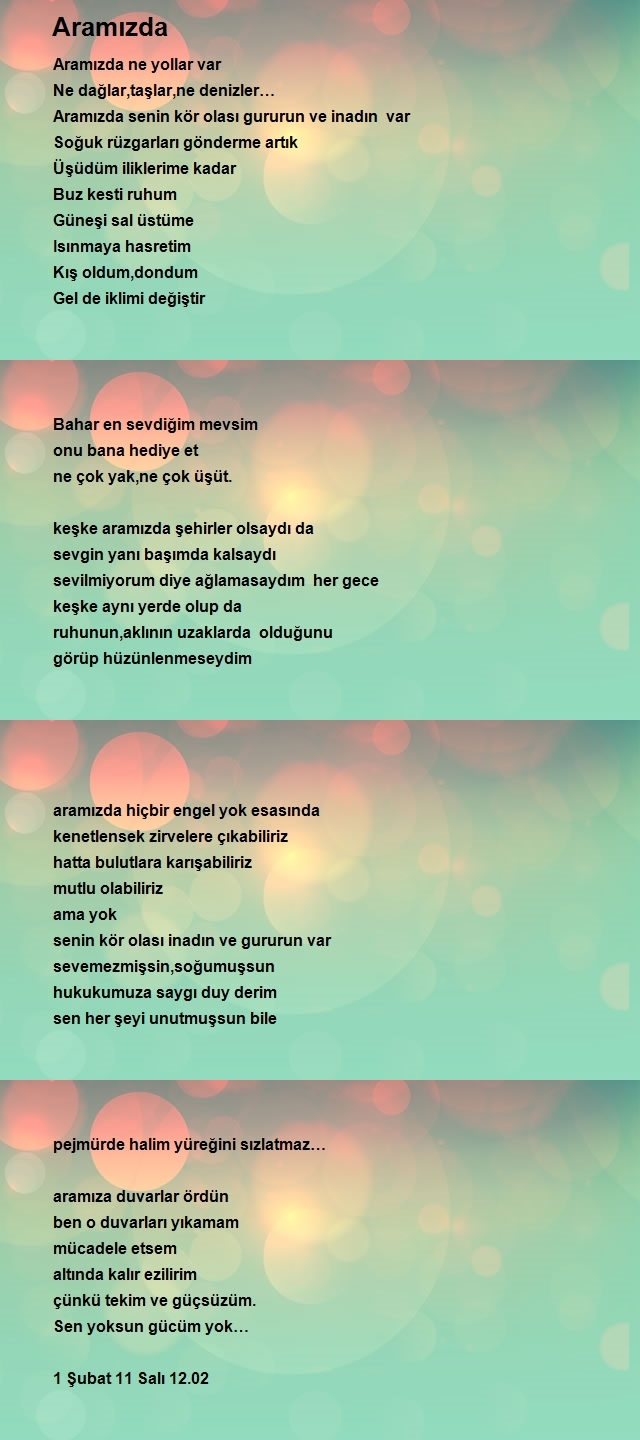 Aramızda

Aramızda ne yollar var
Ne dağlar,taşlar,ne denizler…
Aramızda senin kör olası gururun ve inadın var
Soğuk rüzgarları gönderme artık
Üşüdüm iliklerime kadar
Buz kesti ruhum
Güneşi sal üstüme
Isınmaya hasretim
Kış oldum,dondum
Gel de iklimi değiştir

Bahar en sevdiğim mevsim
onu bana hediye et
ne çok yak,ne çok üşüt.

keşke aramızda şehirler olsaydı da
sevgin yanı başımda kalsaydı
sevilmiyorum diye ağlamasaydım her gece
keşke aynı yerde olup da
ruhunun,aklının uzaklarda olduğunu
görüp hüzünlenmeseydim

aramızda hiçbir engel yok esasında
kenetlensek zirvelere çıkabiliriz
hatta bulutlara karışabiliriz
mutlu olabiliriz
ama yok
senin kör olası inadın ve gururun var
sevemezmişsin,soğumuşsun
hukukumuza saygı duy derim
sen her şeyi unutmuşsun bile

pejmürde halim yüreğini sızlatmaz…

aramıza duvarlar ördün
ben o duvarları yıkamam
mücadele etsem
altında kalır ezilirim
çünkü tekim ve güçsüzüm.
Sen yoksun gücüm yok…

1 Şubat 11 Salı 12.02